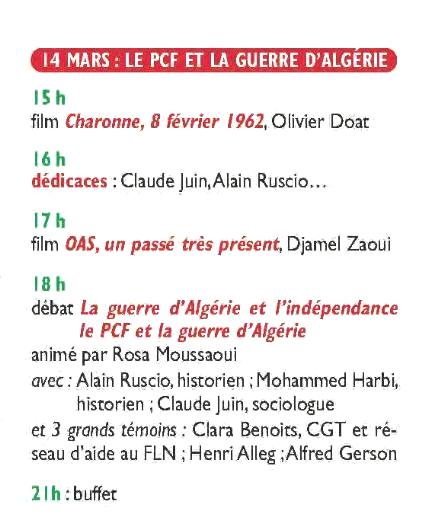 14 MARS : LE PCF ET LA GUERRE D'ALGÉRIE

15 h
film Charonne, 8 février 1962, Olivier Doat

16 h
dédicaces : Claude Juin, Alain Ruscio…

17 h
film OAS, un passé très présent, Djamel Zaoui

18 h
débat La guerre d'Algérie et l'indépendance
le PCF et la guerre d'Algérie
animé par Rosa Moussaoui
avec : Alain Ruscio, historien ; Mohammed Harbi, historien ; Claude Juin, sociologue
et 3 grands témoins : Clara Benoits, CGT et réseau d'aide au FLN ; Henri Alleg ; Alfred Gerson

21 h : buffet